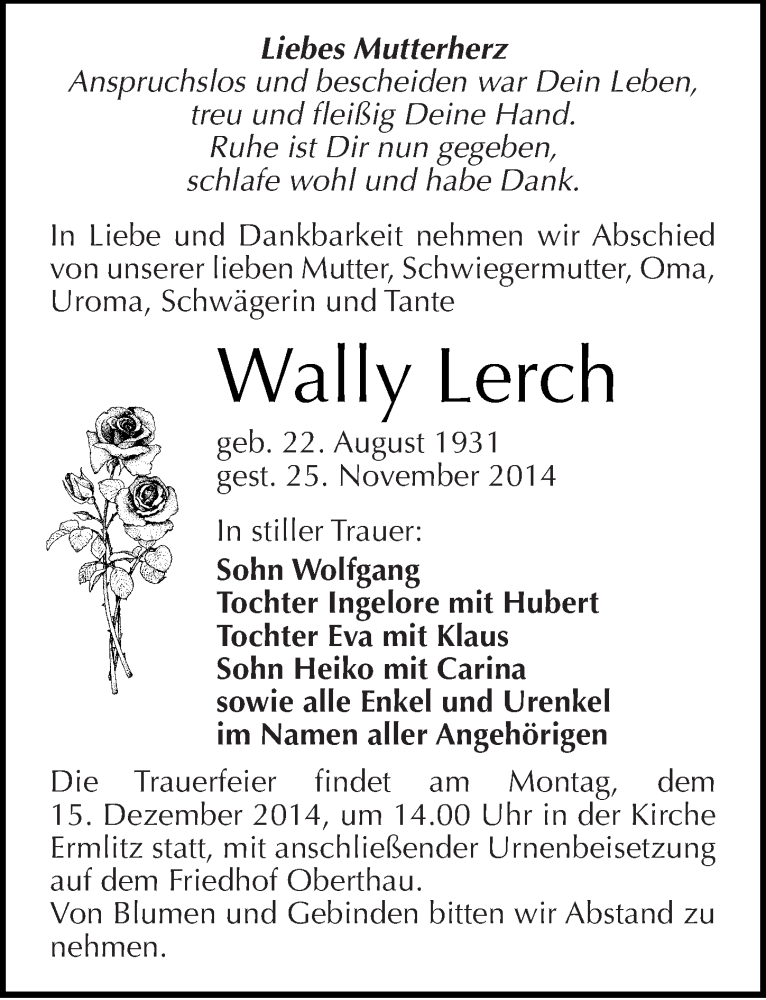 Liebes Mutterherz
Anspruchslos und bescheiden war Dein Leben,
treu und fleißig Deine Hand.
Ruhe ist Dir nun gegeben,
schlafe wohl und habe Dank.

In Liebe und Dankbarkeit nehmen wir Abschied von unserer lieben Mutter, Schwiegermutter, Oma, Uroma, Schwägerin und Tante

Wally Lerch

geb. 22. August 1931
gest. 25. November 2014

In stiller Trauer:
Sohn Wolfgang
Tochter Ingelore mit Hubert
Tochter Eva mit Klaus
Sohn Heiko mit Carina
sowie alle Enkel und Urenkel
im Namen aller Angehörigen

Die Trauerfeier findet am Montag, dem 15. Dezember 2014, um 14.00 Uhr in der Kirche Ermlitz statt, mit anschließender Urnenbeisetzung auf dem Friedhof Oberthau.
Von Blumen und Gebinden bitten wir Abstand zu nehmen.